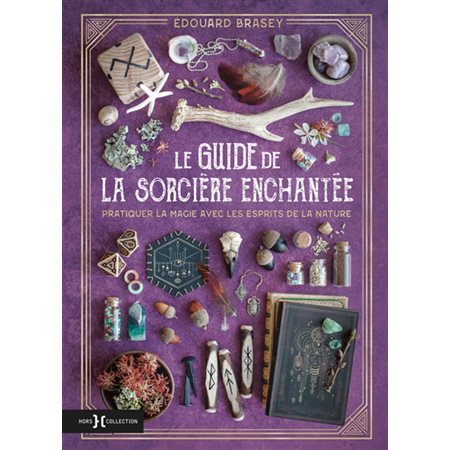 ÉDOUARD BRASEY

LE GUIDE DE
LA SORCIÈRE ENCHANTÉE

PRATIQUER LA MAGIE AVEC LES ESPRITS DE LA NATURE

HORS COLLECTION